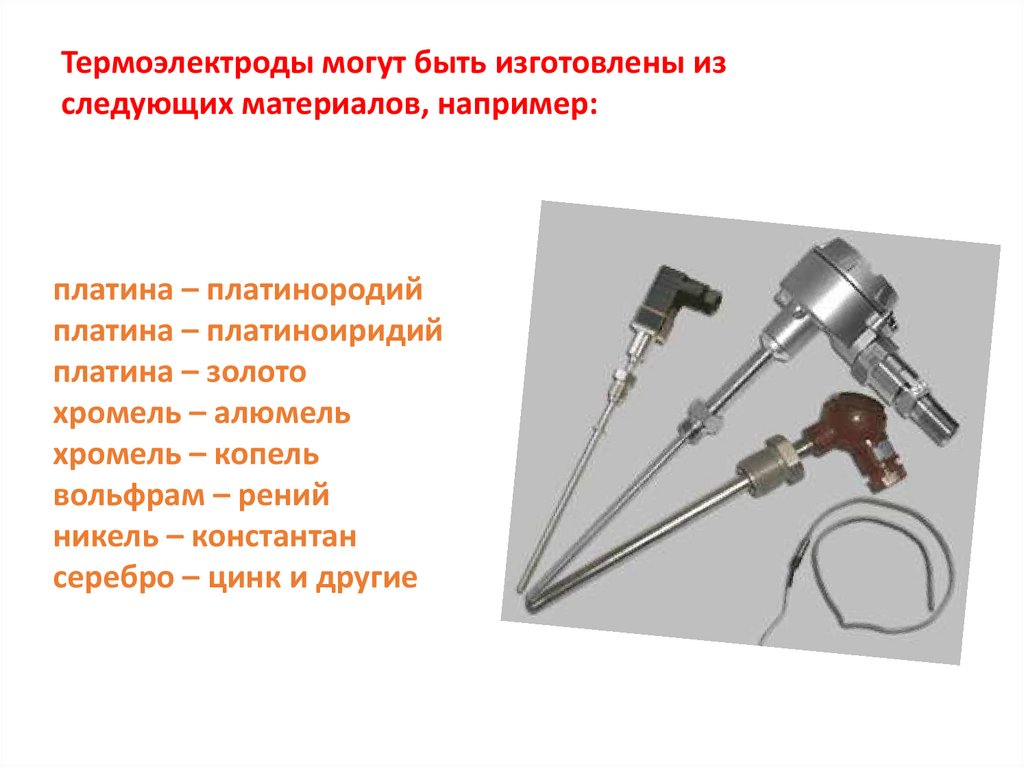 Термоэлектроды могут быть изготовлены из следующих материалов, например:

платина – платинородий
платина – платиноиридий
платина – золото
хромель – алюмель
хромель – копель
вольфрам – рений
никель – константан
серебро – цинк и другие